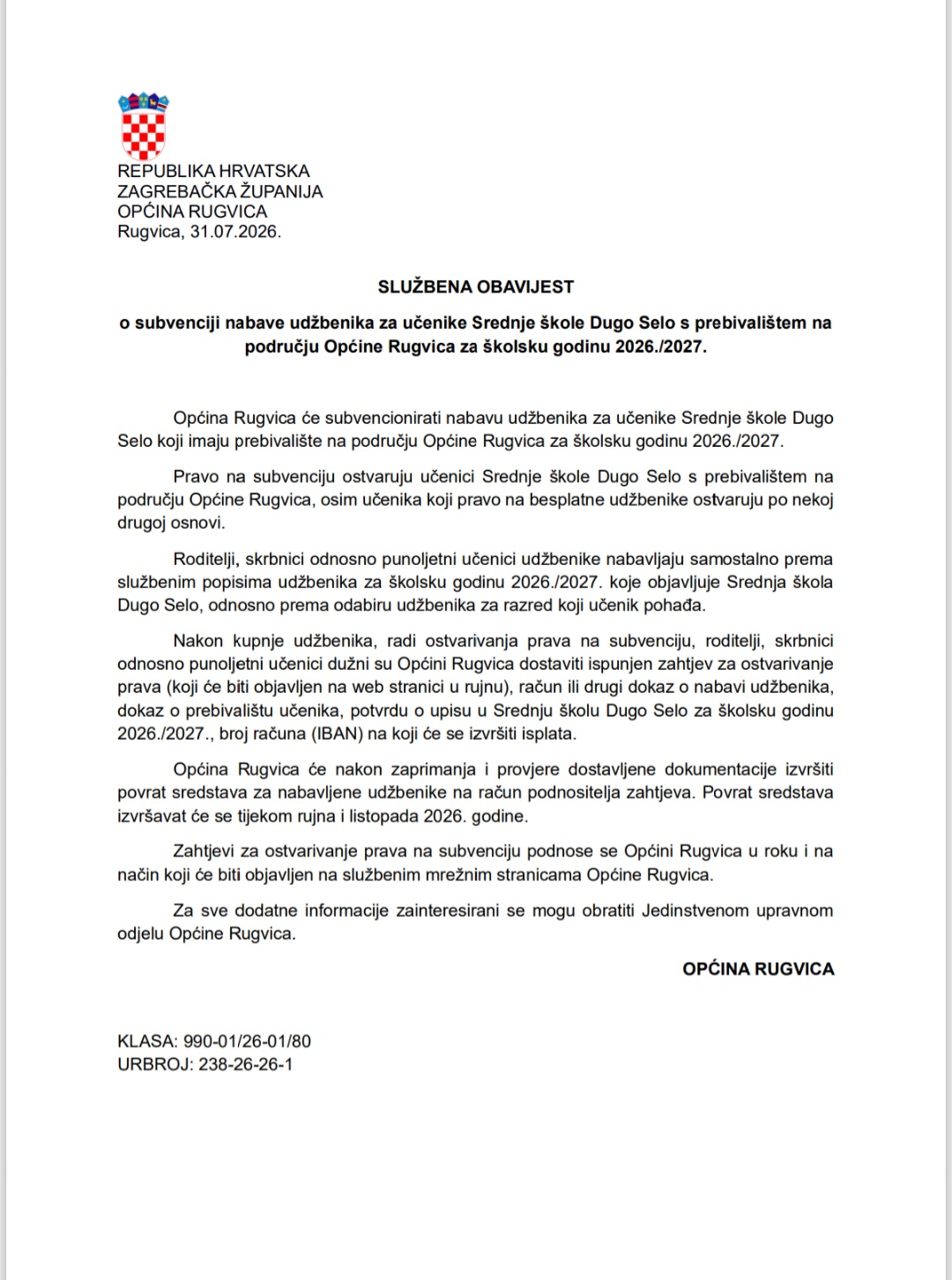 REPUBLIKA HRVATSKA
ZAGREBAČKA ŽUPANIJA
OPĆINA RUGVICA
Rugvica, 31.07.2026.

SLUŽBENA OBAVIJEST

o subvenciji nabave udžbenika za učenike Srednje škole Dugo Selo s prebivalištem na području Općine Rugvica za školsku godinu 2026./2027.

Općina Rugvica će subvencionirati nabavu udžbenika za učenike Srednje škole Dugo Selo koji imaju prebivalište na području Općine Rugvica za školsku godinu 2026./2027.

Pravo na subvenciju ostvaruju učenici Srednje škole Dugo Selo s prebivalištem na području Općine Rugvica, osim učenika koji pravo na besplatne udžbenike ostvaruju po nekoj drugoj osnovi.

Roditelji, skrbnici odnosno punoljetni učenici udžbenike nabavljaju samostalno prema službenim popisima udžbenika za školsku godinu 2026./2027. koje objavljuje Srednja škola Dugo Selo, odnosno prema odabiru udžbenika za razred koji učenik pohađa.

Nakon kupnje udžbenika, radi ostvarivanja prava na subvenciju, roditelji, skrbnici odnosno punoljetni učenici dužni su Općini Rugvica dostaviti ispunjen zahtjev za ostvarivanje prava (koji će biti objavljen na web stranici u rujnu), račun ili drugi dokaz o nabavi udžbenika, dokaz o prebivalištu učenika, potvrdu o upisu u Srednju školu Dugo Selo za školsku godinu 2026./2027., broj računa (IBAN) na koji će se izvršiti isplata.

Općina Rugvica će nakon zaprimanja i provjere dostavljene dokumentacije izvršiti povrat sredstava za nabavljene udžbenike na račun podnositelja zahtjeva. Povrat sredstava izvršavat će se tijekom rujna i listopada 2026. godine.

Zahtjevi za ostvarivanje prava na subvenciju podnose se Općini Rugvica u roku i na način koji će biti objavljen na službenim mrežnim stranicama Općine Rugvica.

Za sve dodatne informacije zainteresirani se mogu obratiti Jedinstvenom upravnom odjelu Općine Rugvica.

OPĆINA RUGVICA

KLASA: 990-01/26-01/80
URBROJ: 238-26-26-1